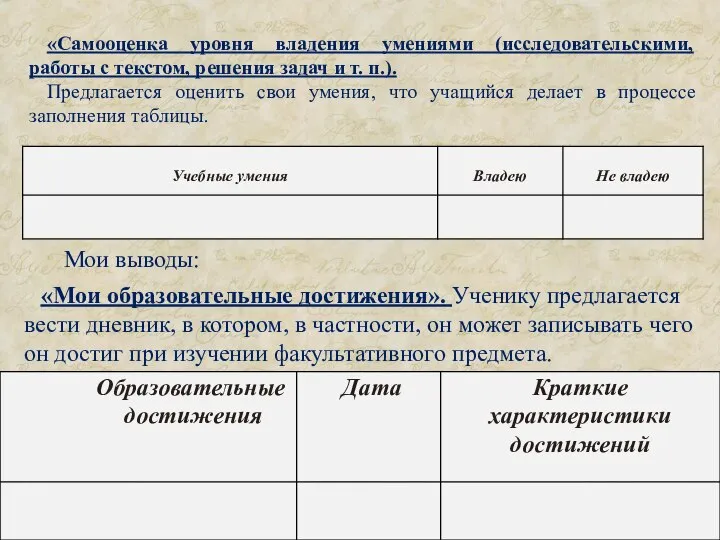 «Самооценка уровня владения умениями (исследовательскими, работы с текстом, решения задач и т. п.).

Предлагается оценить свои умения, что учащийся делает в процессе заполнения таблицы.

| Учебные умения | Владею | Не владею |
|---|---|---|
| | | |

Мои выводы:

«Мои образовательные достижения». Ученику предлагается вести дневник, в котором, в частности, он может записывать чего он достиг при изучении факультативного предмета.

| Образовательные достижения | Дата | Краткие характеристики достижений |
|---|---|---|
| | | |